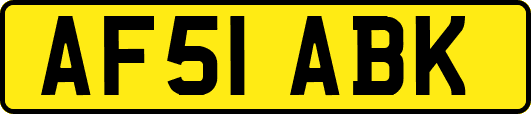 AF51 ABK